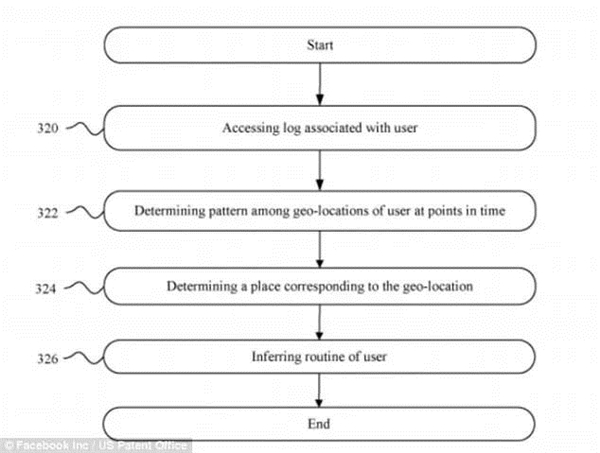 Start

320

Accessing log associated with user

322

Determining pattern among geo-locations of user at points in time

324

Determining a place corresponding to the geo-location

326

Inferring routine of user

End

© Facebook Inc / US Patent Office